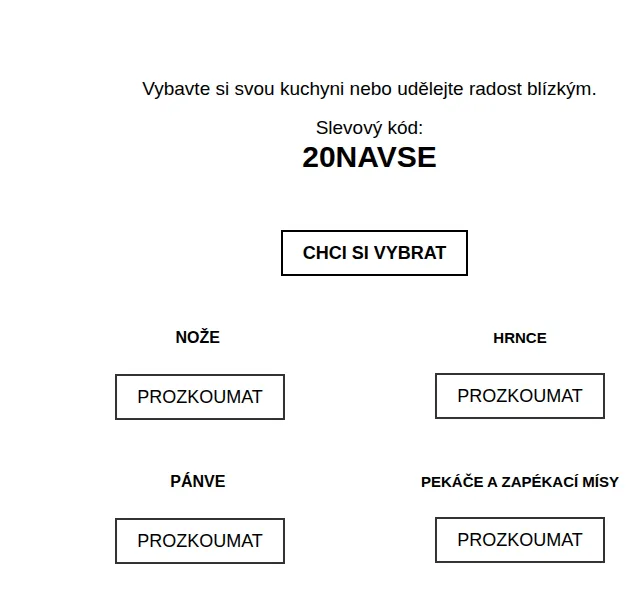 Vybavte si svou kuchyni nebo udělejte radost blízkým.

Slevový kód:
20NAVSE

CHCI SI VYBRAT

NOŽE

PROZKOUMAT

HRNCE

PROZKOUMAT

PÁNVE

PROZKOUMAT

PEKÁČE A ZAPÉKACÍ MÍSY

PROZKOUMAT